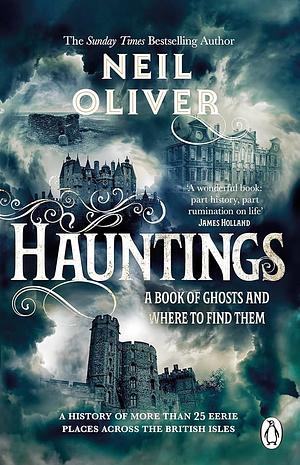 The Sunday Times Bestselling Author

NEIL OLIVER

'A wonderful book: part history, part rumination on life'
JAMES HOLLAND

HAUNTINGS

A BOOK OF GHOSTS AND WHERE TO FIND THEM

A HISTORY OF MORE THAN 25 EERIE PLACES ACROSS THE BRITISH ISLES